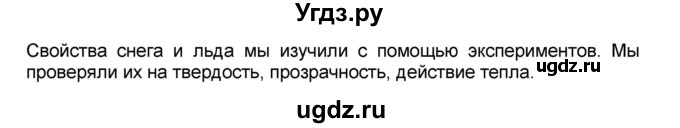 Угдз.ру

Свойства снега и льда мы изучили с помощью экспериментов. Мы проверяли их на твердость, прозрачность, действие тепла. ugdz.ru

ugdz.ru